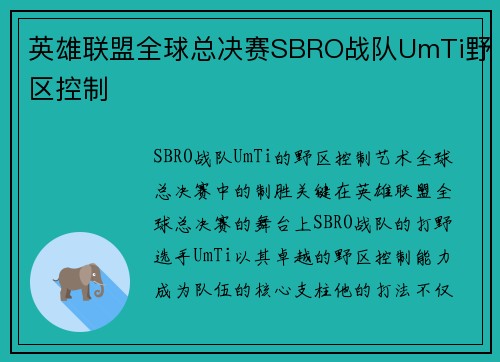 英雄联盟全球总决赛SBRO战队UmTi野区控制

SBRO战队UmTi的野区控制艺术全球总决赛中的制胜关键在英雄联盟全球总决赛的舞台上SBRO战队的打野选手UmTi以其卓越的野区控制能力成为队伍的核心支柱他的打法不仅